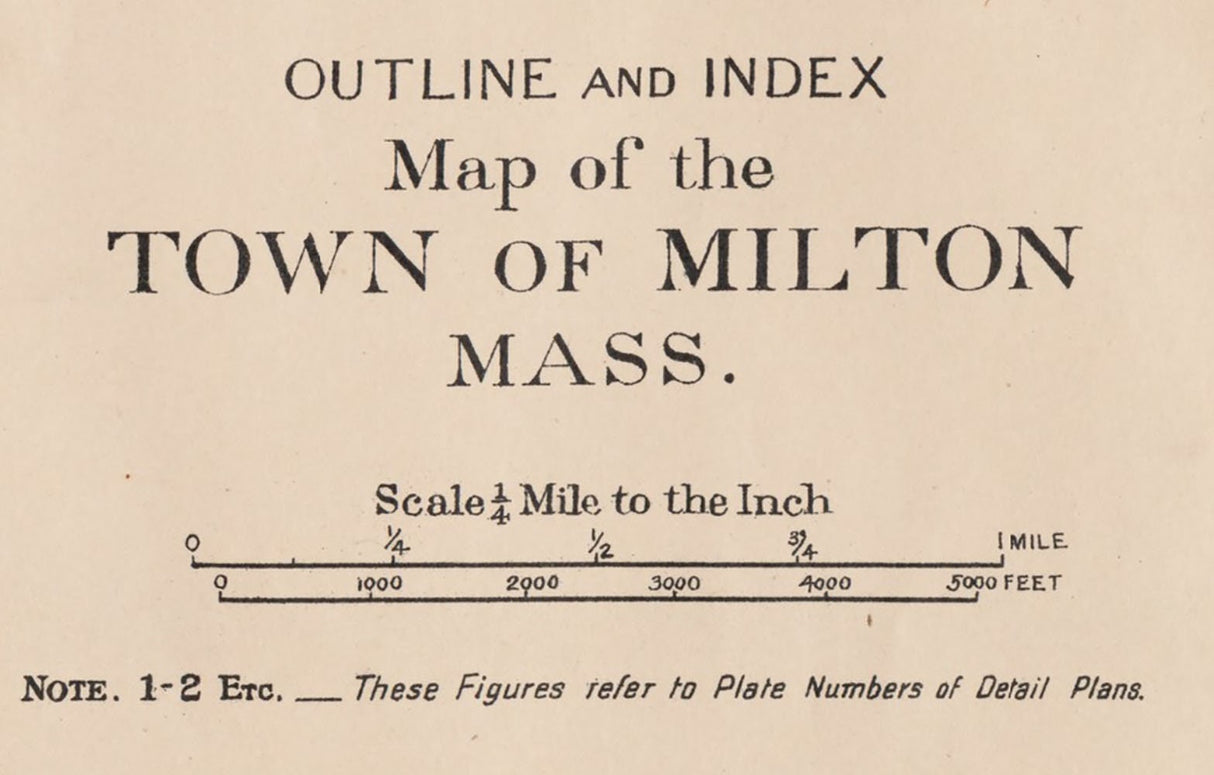 OUTLINE AND INDEX
Map of the
TOWN OF MILTON
MASS.

Scale $\frac{1}{4}$ Mile to the Inch

0 $\frac{1}{4}$ $\frac{1}{2}$ $\frac{3}{4}$ 1 MILE

0 1000 2000 3000 4000 5000 FEET

NOTE. 1-2 ETC. ___ These Figures refer to Plate Numbers of Detail Plans.